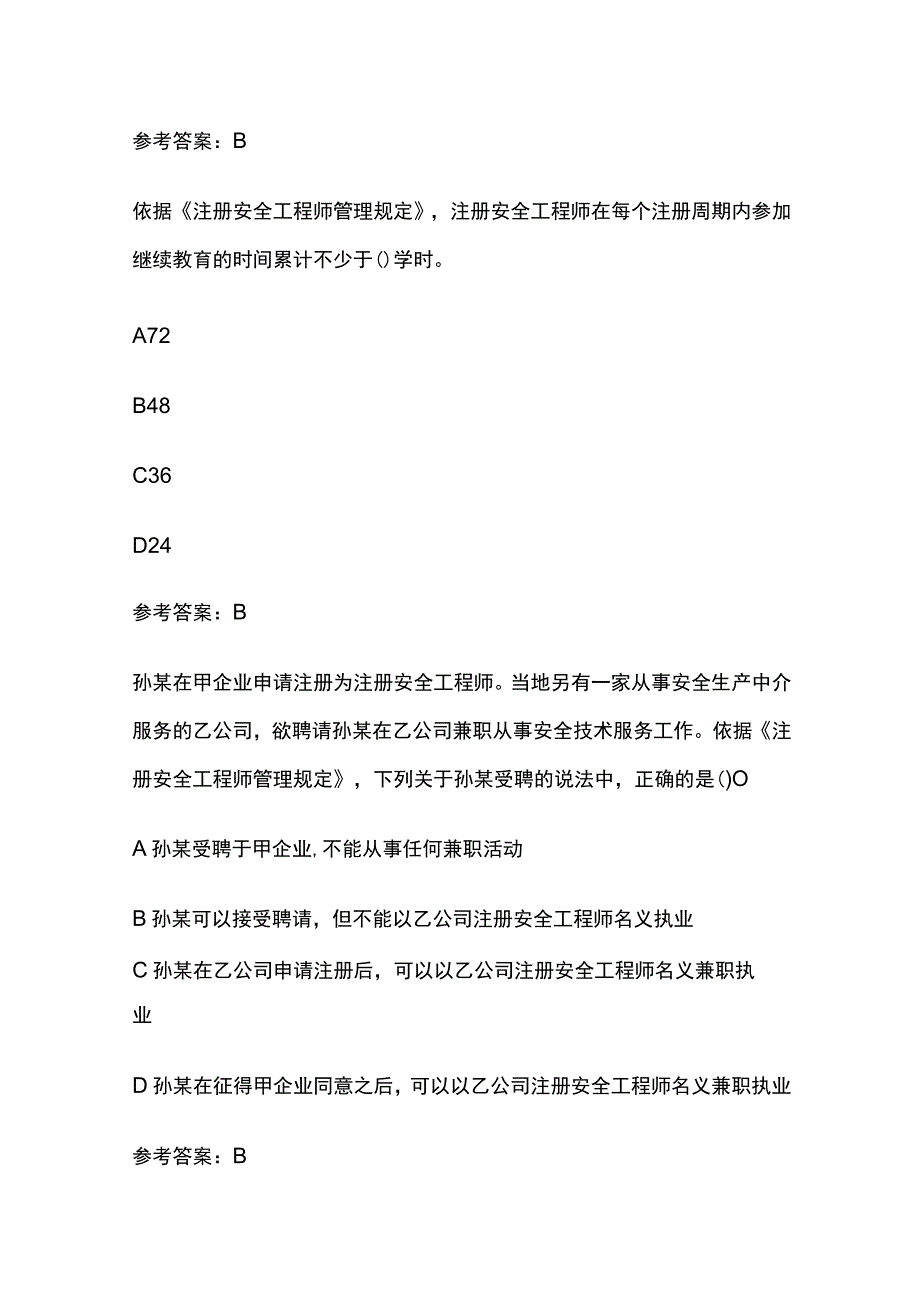 参考答案：B

依据《注册安全工程师管理规定》，注册安全工程师在每个注册周期内参加继续教育的时间累计不少于()学时。

A72

B48

C36

D24

参考答案：B

孙某在甲企业申请注册为注册安全工程师。当地另有一家从事安全生产中介服务的乙公司，欲聘请孙某在乙公司兼职从事安全技术服务工作。依据《注册安全工程师管理规定》，下列关于孙某受聘的说法中，正确的是()O

A 孙某受聘于甲企业,不能从事任何兼职活动

B 孙某可以接受聘请，但不能以乙公司注册安全工程师名义执业

C 孙某在乙公司申请注册后，可以以乙公司注册安全工程师名义兼职执业

D 孙某在征得甲企业同意之后，可以以乙公司注册安全工程师名义兼职执业

参考答案：B